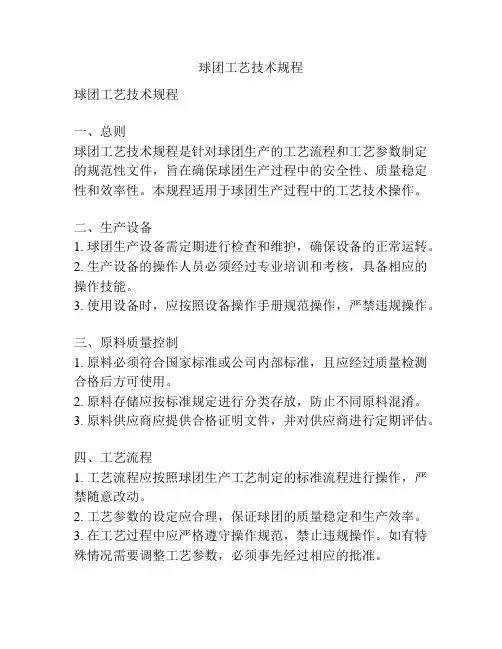 球团工艺技术规程

球团工艺技术规程

一、总则
球团工艺技术规程是针对球团生产的工艺流程和工艺参数制定的规范性文件，旨在确保球团生产过程中的安全性、质量稳定性和效率性。本规程适用于球团生产过程中的工艺技术操作。

二、生产设备
1. 球团生产设备需定期进行检查和维护，确保设备的正常运转。
2. 生产设备的操作人员必须经过专业培训和考核，具备相应的操作技能。
3. 使用设备时，应按照设备操作手册规范操作，严禁违规操作。

三、原料质量控制
1. 原料必须符合国家标准或公司内部标准，且应经过质量检测合格后方可使用。
2. 原料存储应按标准规定进行分类存放，防止不同原料混淆。
3. 原料供应商应提供合格证明文件，并对供应商进行定期评估。

四、工艺流程
1. 工艺流程应按照球团生产工艺制定的标准流程进行操作，严禁随意改动。
2. 工艺参数的设定应合理，保证球团的质量稳定和生产效率。
3. 在工艺过程中应严格遵守操作规范，禁止违规操作。如有特殊情况需要调整工艺参数，必须事先经过相应的批准。